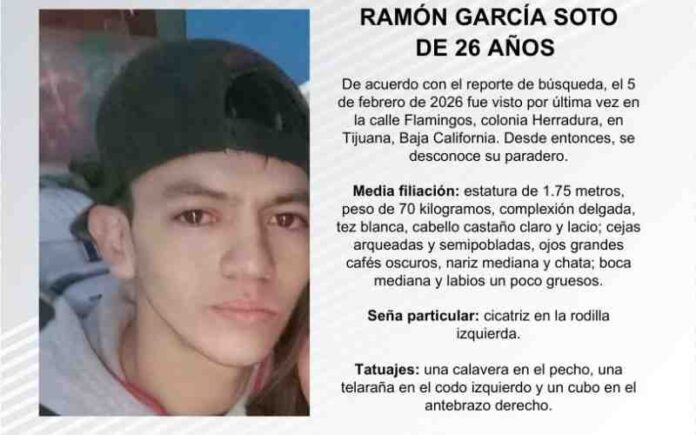 RAMÓN GARCÍA SOTO
DE 26 AÑOS

De acuerdo con el reporte de búsqueda, el 5 de febrero de 2026 fue visto por última vez en la calle Flamingos, colonia Herradura, en Tijuana, Baja California. Desde entonces, se desconoce su paradero.

Media filiación: estatura de 1.75 metros, peso de 70 kilogramos, complexión delgada, tez blanca, cabello castaño claro y lacio; cejas arqueadas y semipobladas, ojos grandes cafés oscuros, nariz mediana y chata; boca mediana y labios un poco gruesos.

Seña particular: cicatriz en la rodilla izquierda.

Tatuajes: una calavera en el pecho, una telaraña en el codo izquierdo y un cubo en el antebrazo derecho.